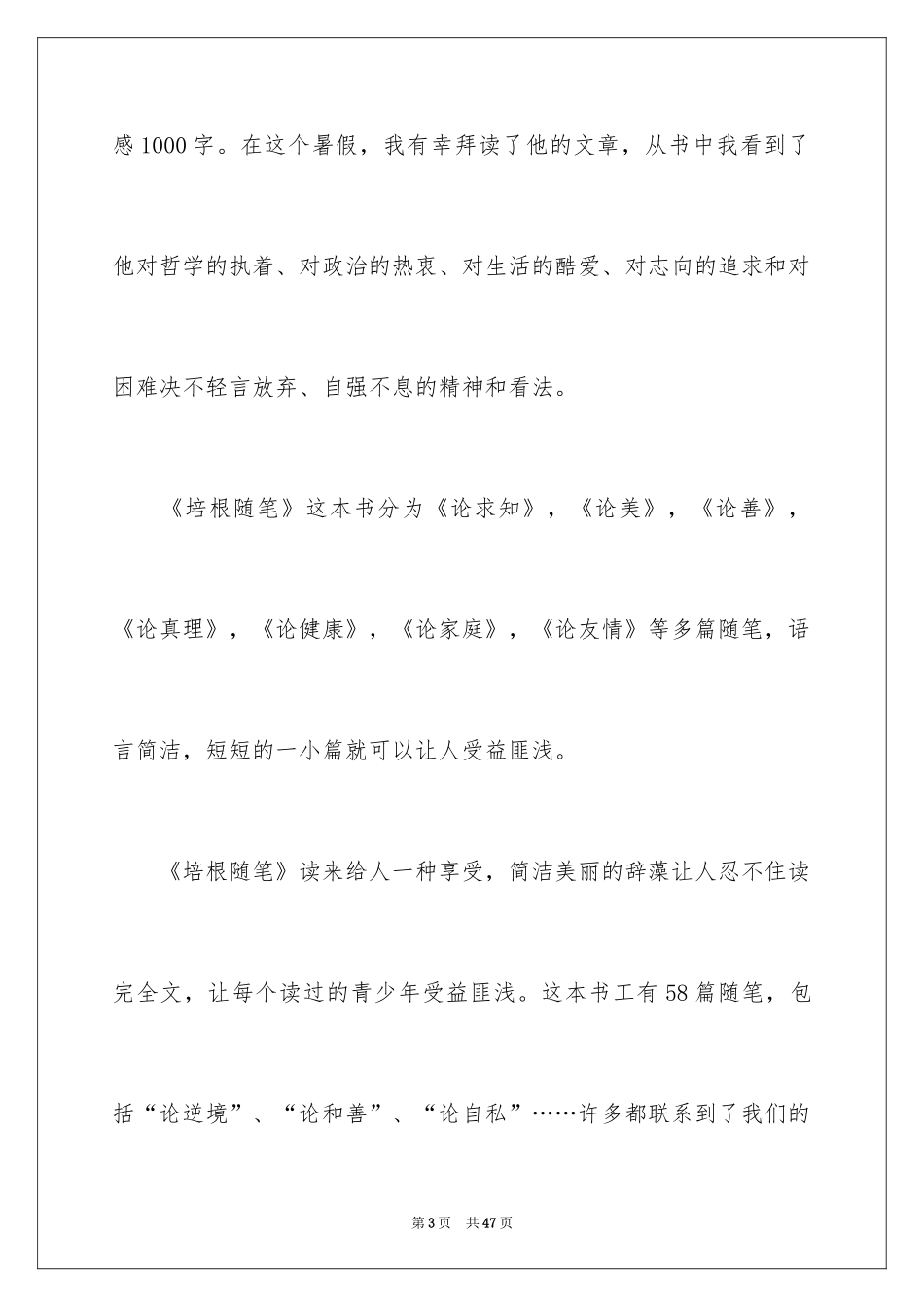 感 1000 字。在这个暑假，我有幸拜读了他的文章，从书中我看到了他对哲学的执着、对政治的热衷、对生活的酷爱、对志向的追求和对困难决不轻言放弃、自强不息的精神和看法。

《培根随笔》这本书分为《论求知》，《论美》，《论善》，《论真理》，《论健康》，《论家庭》，《论友情》等多篇随笔，语言简洁，短短的一小篇就可以让人受益匪浅。

《培根随笔》读来给人一种享受，简洁美丽的辞藻让人忍不住读完全文，让每个读过的青少年受益匪浅。这本书工有 58 篇随笔，包括“论逆境”、“论和善”、“论自私”……许多都联系到了我们的

第 3 页　共 47 页